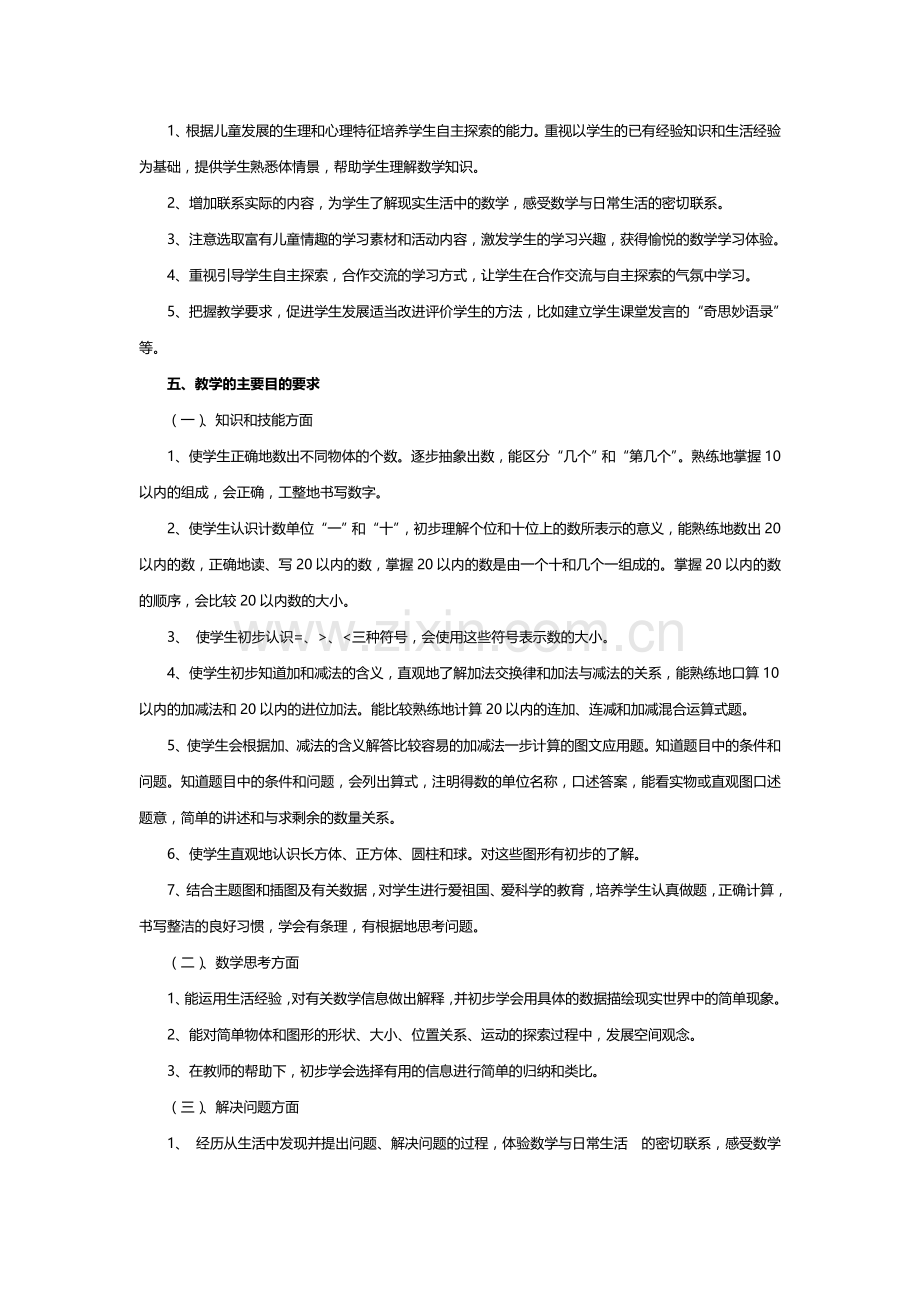 1、根据儿童发展的生理和心理特征培养学生自主探索的能力。重视以学生的已有经验知识和生活经验为基础，提供学生熟悉体情景，帮助学生理解数学知识。

2、增加联系实际的内容，为学生了解现实生活中的数学，感受数学与日常生活的密切联系。

3、注意选取富有儿童情趣的学习素材和活动内容，激发学生的学习兴趣，获得愉悦的数学学习体验。

4、重视引导学生自主探索，合作交流的学习方式，让学生在合作交流与自主探索的气氛中学习。

5、把握教学要求，促进学生发展适当改进评价学生的方法，比如建立学生课堂发言的“奇思妙语录”等。

五、教学的主要目的要求

（一）、知识和技能方面

1、使学生正确地数出不同物体的个数。逐步抽象出数，能区分“几个”和“第几个”。熟练地掌握10以内的组成，会正确，工整地书写数字。

2、使学生认识计数单位“一”和“十”，初步理解个位和十位上的数所表示的意义，能熟练地数出20以内的数，正确地读、写20以内的数，掌握20以内的数是由一个十和几个一组成的。掌握20以内的数的顺序，会比较20以内数的大小。

3、 使学生初步认识=、>、<三种符号，会使用这些符号表示数的大小。

4、使学生初步知道加和减法的含义，直观地了解加法交换律和加法与减法的关系，能熟练地口算10以内的加减法和20以内的进位加法。能比较熟练地计算20以内的连加、连减和加减混合运算式题。

5、使学生会根据加、减法的含义解答比较容易的加减法一步计算的图文应用题。知道题目中的条件和问题。知道题目中的条件和问题，会列出算式，注明得数的单位名称，口述答案，能看实物或直观图口述题意，简单的讲述和与求剩余的数量关系。

6、使学生直观地认识长方体、正方体、圆柱和球。对这些图形有初步的了解。

7、结合主题图和插图及有关数据，对学生进行爱祖国、爱科学的教育，培养学生认真做题，正确计算，书写整洁的良好习惯，学会有条理，有根据地思考问题。

（二）、数学思考方面

1、能运用生活经验，对有关数学信息做出解释，并初步学会用具体的数据描绘现实世界中的简单现象。

2、能对简单物体和图形的形状、大小、位置关系、运动的探索过程中，发展空间观念。

3、在教师的帮助下，初步学会选择有用的信息进行简单的归纳和类比。

（三）、解决问题方面

1、 经历从生活中发现并提出问题、解决问题的过程，体验数学与日常生活 的密切联系，感受数学

www.zixin.com.cn